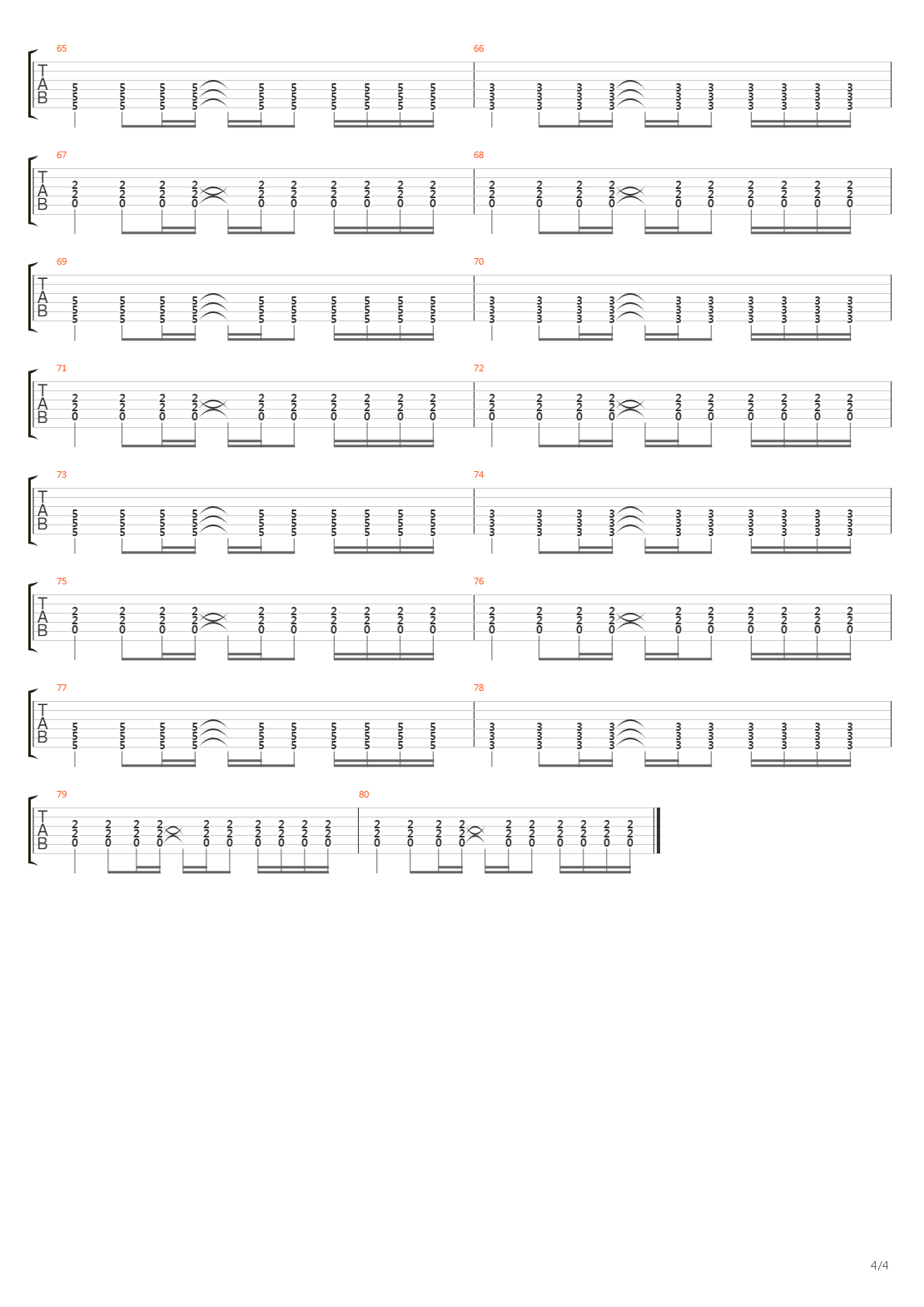 65
T
A
B
5 5 5 5 5 5 5 5 5 5
5 5 5 5 5 5 5 5 5 5
5 5 5 5 5 5 5 5 5 5

66
3 3 3 3 3 3 3 3 3 3
3 3 3 3 3 3 3 3 3 3
3 3 3 3 3 3 3 3 3 3

67
T
A
B
2 2 2 2 2 2 2 2 2 2
2 2 2 2 2 2 2 2 2 2
0 0 0 0 0 0 0 0 0 0

68
2 2 2 2 2 2 2 2 2 2
2 2 2 2 2 2 2 2 2 2
0 0 0 0 0 0 0 0 0 0

69
T
A
B
5 5 5 5 5 5 5 5 5 5
5 5 5 5 5 5 5 5 5 5
5 5 5 5 5 5 5 5 5 5

70
3 3 3 3 3 3 3 3 3 3
3 3 3 3 3 3 3 3 3 3
3 3 3 3 3 3 3 3 3 3

71
T
A
B
2 2 2 2 2 2 2 2 2 2
2 2 2 2 2 2 2 2 2 2
0 0 0 0 0 0 0 0 0 0

72
2 2 2 2 2 2 2 2 2 2
2 2 2 2 2 2 2 2 2 2
0 0 0 0 0 0 0 0 0 0

73
T
A
B
5 5 5 5 5 5 5 5 5 5
5 5 5 5 5 5 5 5 5 5
5 5 5 5 5 5 5 5 5 5

74
3 3 3 3 3 3 3 3 3 3
3 3 3 3 3 3 3 3 3 3
3 3 3 3 3 3 3 3 3 3

75
T
A
B
2 2 2 2 2 2 2 2 2 2
2 2 2 2 2 2 2 2 2 2
0 0 0 0 0 0 0 0 0 0

76
2 2 2 2 2 2 2 2 2 2
2 2 2 2 2 2 2 2 2 2
0 0 0 0 0 0 0 0 0 0

77
T
A
B
5 5 5 5 5 5 5 5 5 5
5 5 5 5 5 5 5 5 5 5
5 5 5 5 5 5 5 5 5 5

78
3 3 3 3 3 3 3 3 3 3
3 3 3 3 3 3 3 3 3 3
3 3 3 3 3 3 3 3 3 3

79
T
A
B
2 2 2 2 2 2 2 2 2 2
2 2 2 2 2 2 2 2 2 2
0 0 0 0 0 0 0 0 0 0

80
2 2 2 2 2 2 2 2 2 2
2 2 2 2 2 2 2 2 2 2
0 0 0 0 0 0 0 0 0 0

4/4